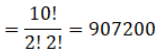 $= \frac{10!}{2!\,2!} = 907200$